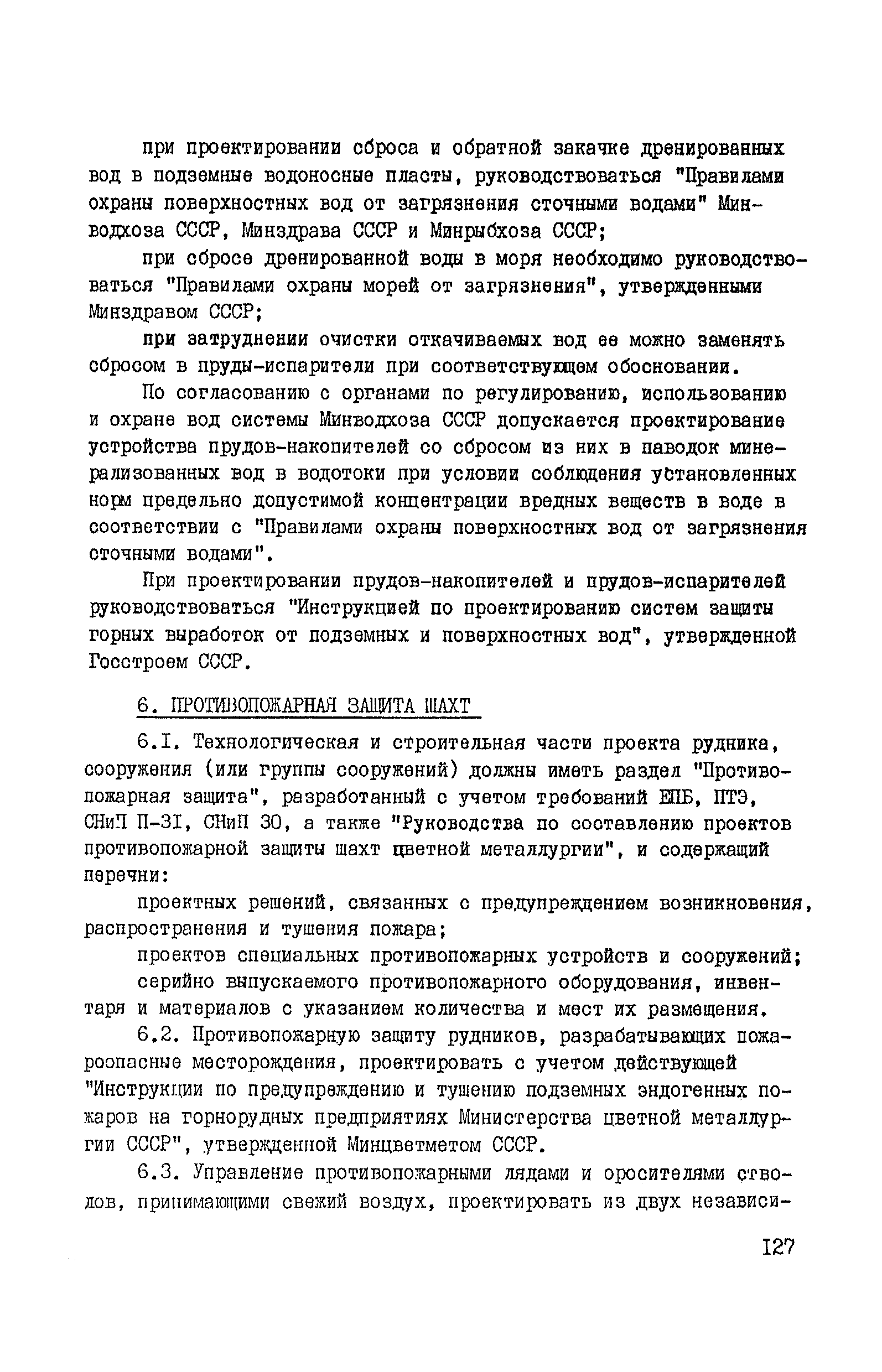 при проектировании сброса и обратной закачке дренированных вод в подземные водоносные пласты, руководствоваться "Правилами охраны поверхностных вод от загрязнения сточными водами" Минводхоза СССР, Минздрава СССР и Минрыбхоза СССР;

при сбросе дренированной воды в моря необходимо руководствоваться "Правилами охраны морей от загрязнения", утвержденными Минздравом СССР;

при затруднении очистки откачиваемых вод ее можно заменять сбросом в пруды-испарители при соответствующем обосновании.

По согласованию с органами по регулированию, использованию и охране вод системы Минводхоза СССР допускается проектирование устройства прудов-накопителей со сбросом из них в паводок минерализованных вод в водотоки при условии соблюдения установленных норм предельно допустимой концентрации вредных веществ в воде в соответствии с "Правилами охраны поверхностных вод от загрязнения сточными водами".

При проектировании прудов-накопителей и прудов-испарителей руководствоваться "Инструкцией по проектированию систем защиты горных выработок от подземных и поверхностных вод", утвержденной Госстроем СССР.

6. ПРОТИВОПОЖАРНАЯ ЗАЩИТА ШАХТ

6.I. Технологическая и строительная части проекта рудника, сооружения (или группы сооружений) должны иметь раздел "Противопожарная защита", разработанный с учетом требований ЕПБ, ПТЭ, СНиП П-3I, СНиП 30, а также "Руководства по составлению проектов противопожарной защиты шахт цветной металлургии", и содержащий перечни:

проектных решений, связанных с предупреждением возникновения, распространения и тушения пожара;

проектов специальных противопожарных устройств и сооружений;

серийно выпускаемого противопожарного оборудования, инвентаря и материалов с указанием количества и мест их размещения.

6.2. Противопожарную защиту рудников, разрабатывающих пожароопасные месторождения, проектировать с учетом действующей "Инструкции по предупреждению и тушению подземных эндогенных пожаров на горнорудных предприятиях Министерства цветной металлургии СССР", утвержденной Минцветметом СССР.

6.3. Управление противопожарными лядами и оросителями стволов, принимающими свежий воздух, проектировать из двух независи-

I27